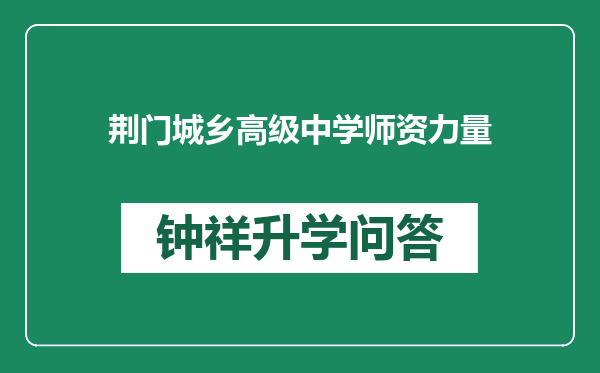 荆门城乡高级中学师资力量

钟祥升学问答